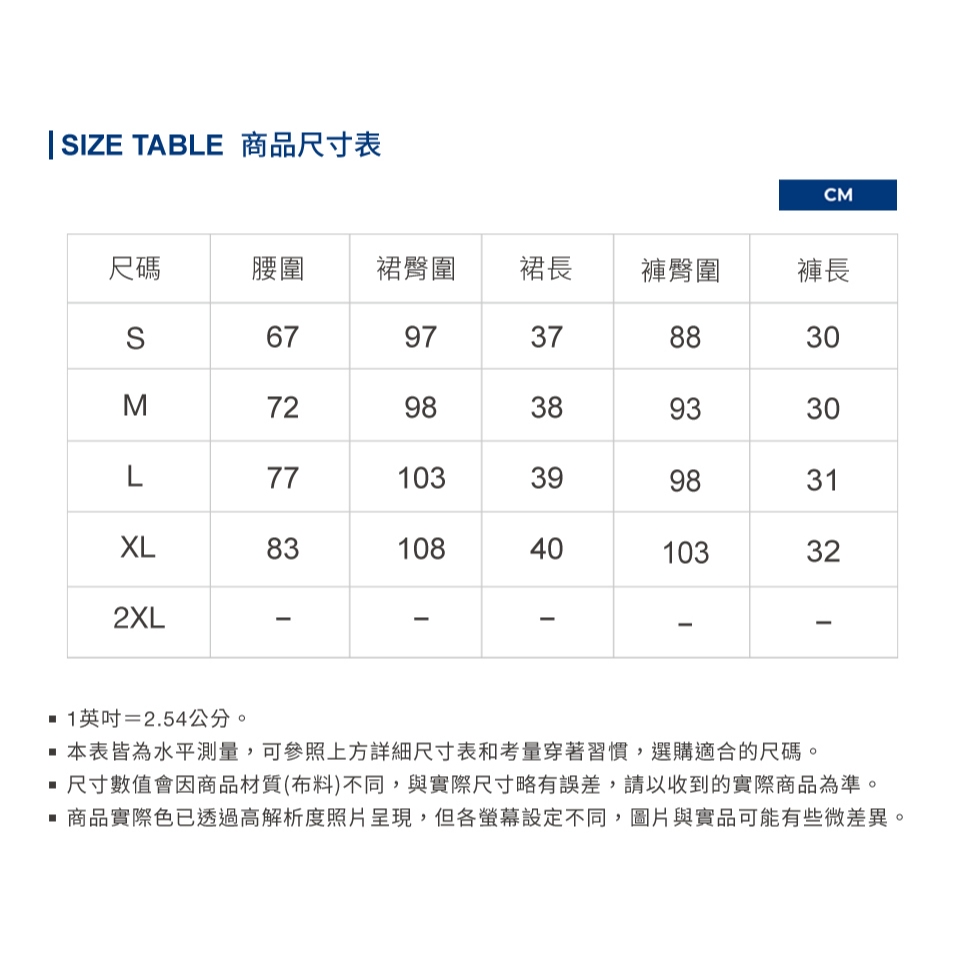 SIZE TABLE 商品尺寸表

CM

| 尺碼 | 腰圍 | 裙臀圍 | 裙長 | 褲臀圍 | 褲長 |
|---|---|---|---|---|---|
| S | 67 | 97 | 37 | 88 | 30 |
| M | 72 | 98 | 38 | 93 | 30 |
| L | 77 | 103 | 39 | 98 | 31 |
| XL | 83 | 108 | 40 | 103 | 32 |
| 2XL | – | – | – | – | – |

▪ 1英吋＝2.54公分。
▪ 本表皆為水平測量，可參照上方詳細尺寸表和考量穿著習慣，選購適合的尺碼。
▪ 尺寸數值會因商品材質(布料)不同，與實際尺寸略有誤差，請以收到的實際商品為準。
▪ 商品實際色已透過高解析度照片呈現，但各螢幕設定不同，圖片與實品可能有些微差異。